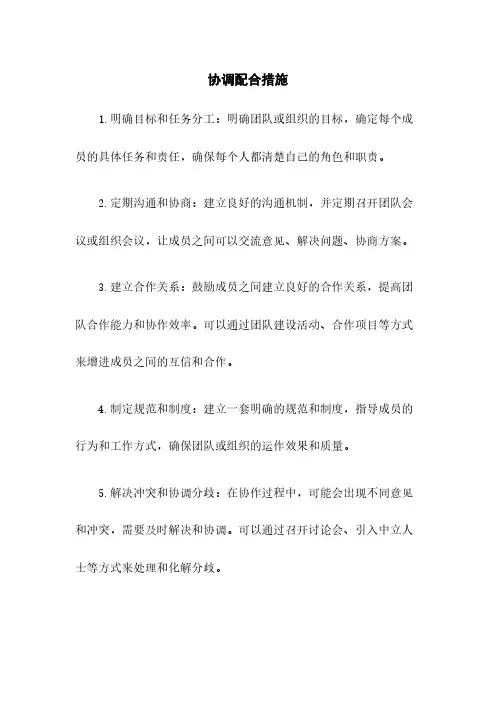 协调配合措施

1.明确目标和任务分工：明确团队或组织的目标，确定每个成员的具体任务和责任，确保每个人都清楚自己的角色和职责。

2.定期沟通和协商：建立良好的沟通机制，并定期召开团队会议或组织会议，让成员之间可以交流意见、解决问题、协商方案。

3.建立合作关系：鼓励成员之间建立良好的合作关系，提高团队合作能力和协作效率。可以通过团队建设活动、合作项目等方式来增进成员之间的互信和合作。

4.制定规范和制度：建立一套明确的规范和制度，指导成员的行为和工作方式，确保团队或组织的运作效果和质量。

5.解决冲突和协调分歧：在协作过程中，可能会出现不同意见和冲突，需要及时解决和协调。可以通过召开讨论会、引入中立人士等方式来处理和化解分歧。